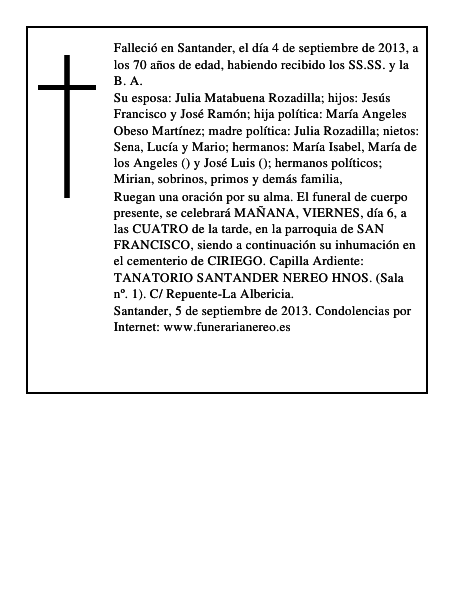 Falleció en Santander, el día 4 de septiembre de 2013, a los 70 años de edad, habiendo recibido los SS.SS. y la B. A.
Su esposa: Julia Matabuena Rozadilla; hijos: Jesús Francisco y José Ramón; hija política: María Angeles Obeso Martínez; madre política: Julia Rozadilla; nietos: Sena, Lucía y Mario; hermanos: María Isabel, María de los Angeles () y José Luis (); hermanos políticos; Mirian, sobrinos, primos y demás familia,
Ruegan una oración por su alma. El funeral de cuerpo presente, se celebrará MAÑANA, VIERNES, día 6, a las CUATRO de la tarde, en la parroquia de SAN FRANCISCO, siendo a continuación su inhumación en el cementerio de CIRIEGO. Capilla Ardiente: TANATORIO SANTANDER NEREO HNOS. (Sala nº. 1). C/ Repuente-La Albericia.
Santander, 5 de septiembre de 2013. Condolencias por Internet: www.funerarianereo.es